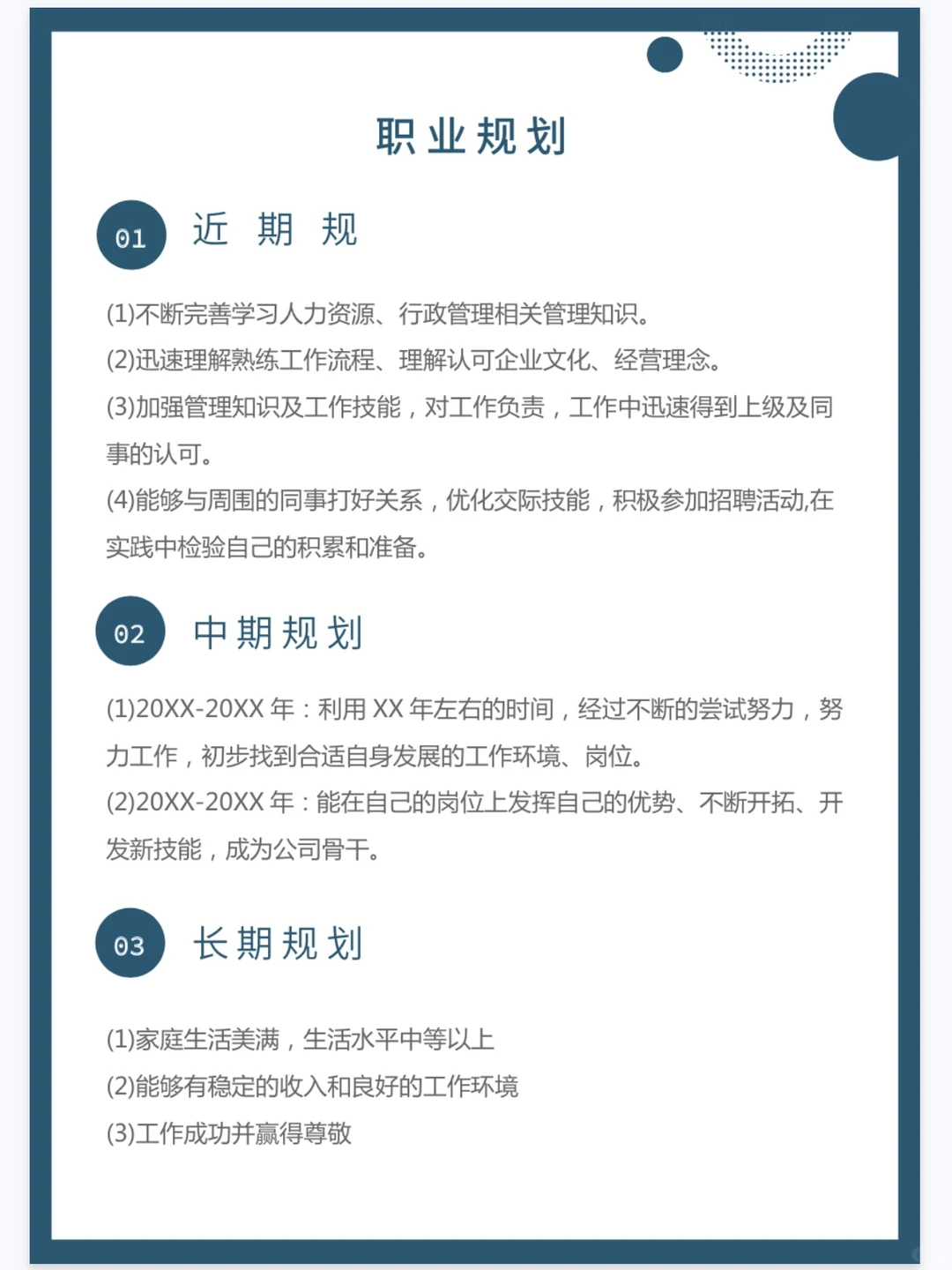 职业规划

01 近 期 规

(1)不断完善学习人力资源、行政管理相关管理知识。
(2)迅速理解熟练工作流程、理解认可企业文化、经营理念。
(3)加强管理知识及工作技能，对工作负责，工作中迅速得到上级及同事的认可。
(4)能够与周围的同事打好关系，优化交际技能，积极参加招聘活动,在实践中检验自己的积累和准备。

02 中期规划

(1)20XX-20XX 年：利用 XX 年左右的时间，经过不断的尝试努力，努力工作，初步找到合适自身发展的工作环境、岗位。
(2)20XX-20XX 年：能在自己的岗位上发挥自己的优势、不断开拓、开发新技能，成为公司骨干。

03 长期规划

(1)家庭生活美满，生活水平中等以上
(2)能够有稳定的收入和良好的工作环境
(3)工作成功并赢得尊敬